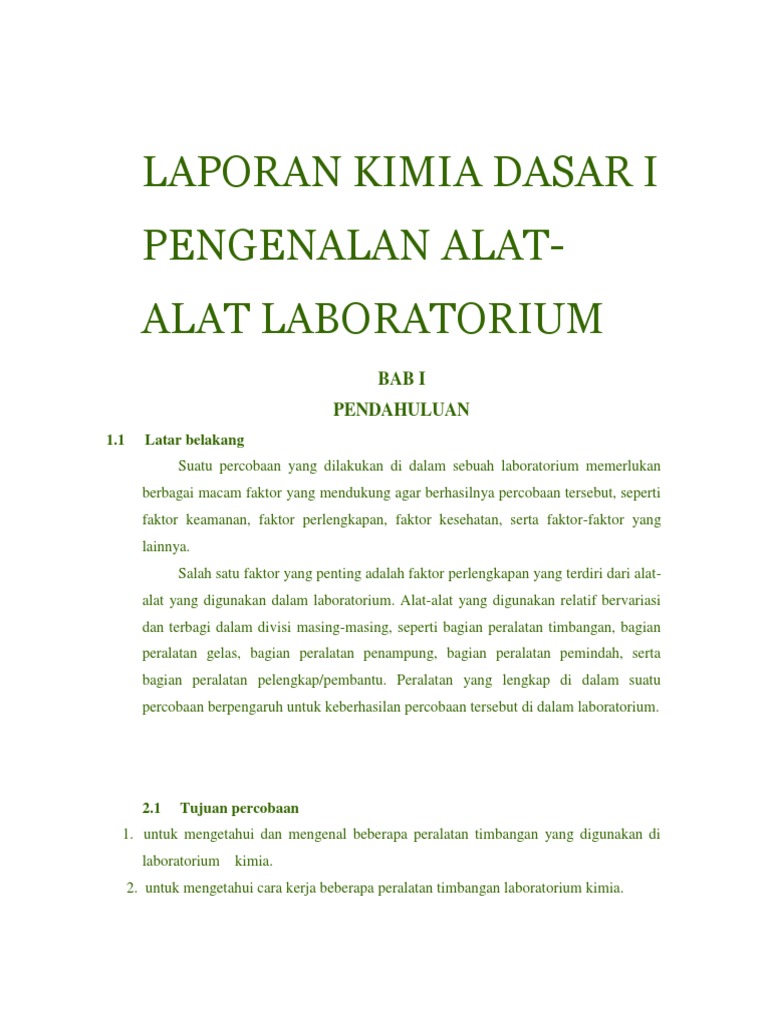 LAPORAN KIMIA DASAR I PENGENALAN ALAT-ALAT LABORATORIUM

BAB I
PENDAHULUAN

1.1 Latar belakang

Suatu percobaan yang dilakukan di dalam sebuah laboratorium memerlukan berbagai macam faktor yang mendukung agar berhasilnya percobaan tersebut, seperti faktor keamanan, faktor perlengkapan, faktor kesehatan, serta faktor-faktor yang lainnya.

Salah satu faktor yang penting adalah faktor perlengkapan yang terdiri dari alat-alat yang digunakan dalam laboratorium. Alat-alat yang digunakan relatif bervariasi dan terbagi dalam divisi masing-masing, seperti bagian peralatan timbangan, bagian peralatan gelas, bagian peralatan penampung, bagian peralatan pemindah, serta bagian peralatan pelengkap/pembantu. Peralatan yang lengkap di dalam suatu percobaan berpengaruh untuk keberhasilan percobaan tersebut di dalam laboratorium.

2.1 Tujuan percobaan

1. untuk mengetahui dan mengenal beberapa peralatan timbangan yang digunakan di laboratorium kimia.
2. untuk mengetahui cara kerja beberapa peralatan timbangan laboratorium kimia.